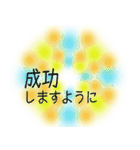 成功
しますように